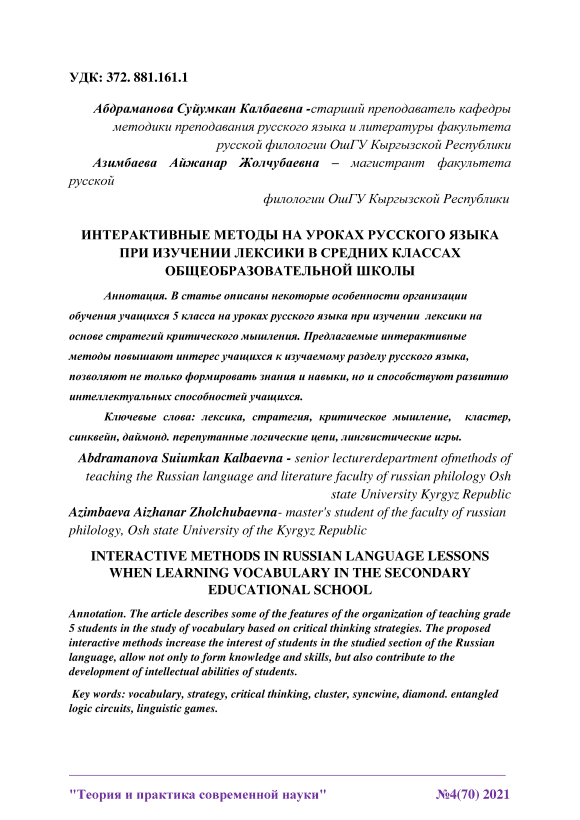 УДК: 372. 881.161.1

Абдраманова Суйумкан Калбаевна -старший преподаватель кафедры методики преподавания русского языка и литературы факультета русской филологии ОшГУ Кыргызской Республики
Азимбаева Айжанар Жолчубаевна – магистрант факультета русской
филологии ОшГУ Кыргызской Республики

ИНТЕРАКТИВНЫЕ МЕТОДЫ НА УРОКАХ РУССКОГО ЯЗЫКА ПРИ ИЗУЧЕНИИ ЛЕКСИКИ В СРЕДНИХ КЛАССАХ ОБЩЕОБРАЗОВАТЕЛЬНОЙ ШКОЛЫ

Аннотация. В статье описаны некоторые особенности организации обучения учащихся 5 класса на уроках русского языка при изучении лексики на основе стратегий критического мышления. Предлагаемые интерактивные методы повышают интерес учащихся к изучаемому разделу русского языка, позволяют не только формировать знания и навыки, но и способствуют развитию интеллектуальных способностей учащихся.

Ключевые слова: лексика, стратегия, критическое мышление, кластер, синквейн, даймонд. перепутанные логические цепи, лингвистические игры.

Abdramanova Suiumkan Kalbaevna - senior lecturerdepartment ofmethods of teaching the Russian language and literature faculty of russian philology Osh state University Kyrgyz Republic
Azimbaeva Aizhanar Zholchubaevna- master's student of the faculty of russian philology, Osh state University of the Kyrgyz Republic

INTERACTIVE METHODS IN RUSSIAN LANGUAGE LESSONS WHEN LEARNING VOCABULARY IN THE SECONDARY EDUCATIONAL SCHOOL

Annotation. The article describes some of the features of the organization of teaching grade 5 students in the study of vocabulary based on critical thinking strategies. The proposed interactive methods increase the interest of students in the studied section of the Russian language, allow not only to form knowledge and skills, but also contribute to the development of intellectual abilities of students.

Key words: vocabulary, strategy, critical thinking, cluster, syncwine, diamond. entangled logic circuits, linguistic games.

"Теория и практика современной науки" №4(70) 2021